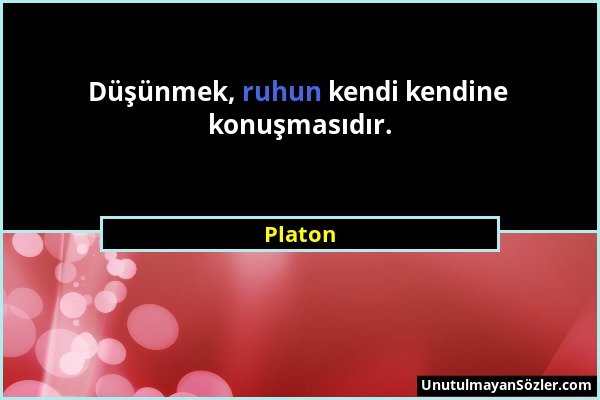 Düşünmek, ruhun kendi kendine konuşmasıdır.

Platon

UnutulmayanSözler.com